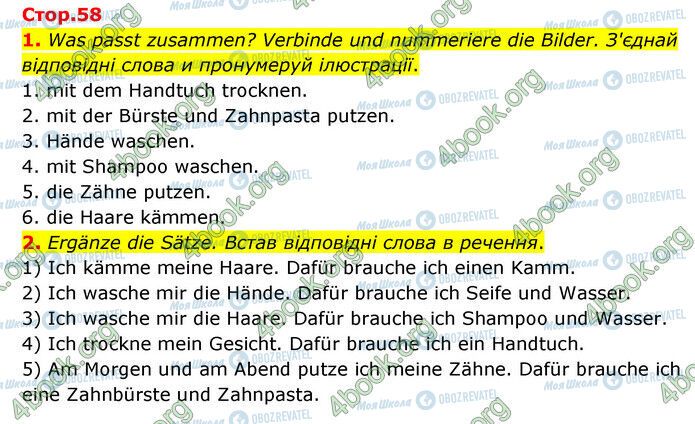 Стор.58

1. Was passt zusammen? Verbinde und nummeriere die Bilder. З'єднай відповідні слова и пронумеруй ілюстрації.
1. mit dem Handtuch trocknen.
2. mit der Bürste und Zahnpasta putzen.
3. Hände waschen.
4. mit Shampoo waschen.
5. die Zähne putzen.
6. die Haare kämmen.

2. Ergänze die Sätze. Встав відповідні слова в речення.
1) Ich kämme meine Haare. Dafür brauche ich einen Kamm.
2) Ich wasche mir die Hände. Dafür brauche ich Seife und Wasser.
3) Ich wasche mir die Haare. Dafür brauche ich Shampoo und Wasser.
4) Ich trockne mein Gesicht. Dafür brauche ich ein Handtuch.
5) Am Morgen und am Abend putze ich meine Zähne. Dafür brauche ich eine Zahnbürste und Zahnpasta.

4book.org Моя Школа OBOZREVATEL